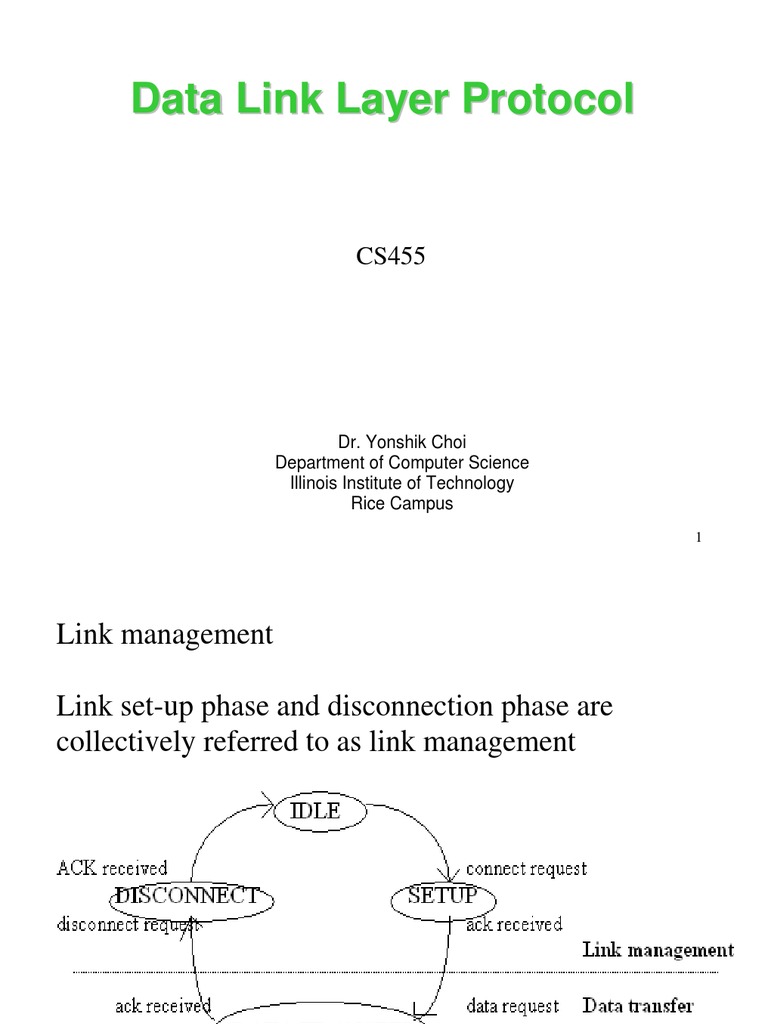 Data Link Layer Protocol

CS455

Dr. Yonshik Choi
Department of Computer Science
Illinois Institute of Technology
Rice Campus

1

Link management

Link set-up phase and disconnection phase are collectively referred to as link management

IDLE

ACK received

connect request

DISCONNECT

SETUP

disconnect request

ack received

Link management

ack received

data request

Data transfer